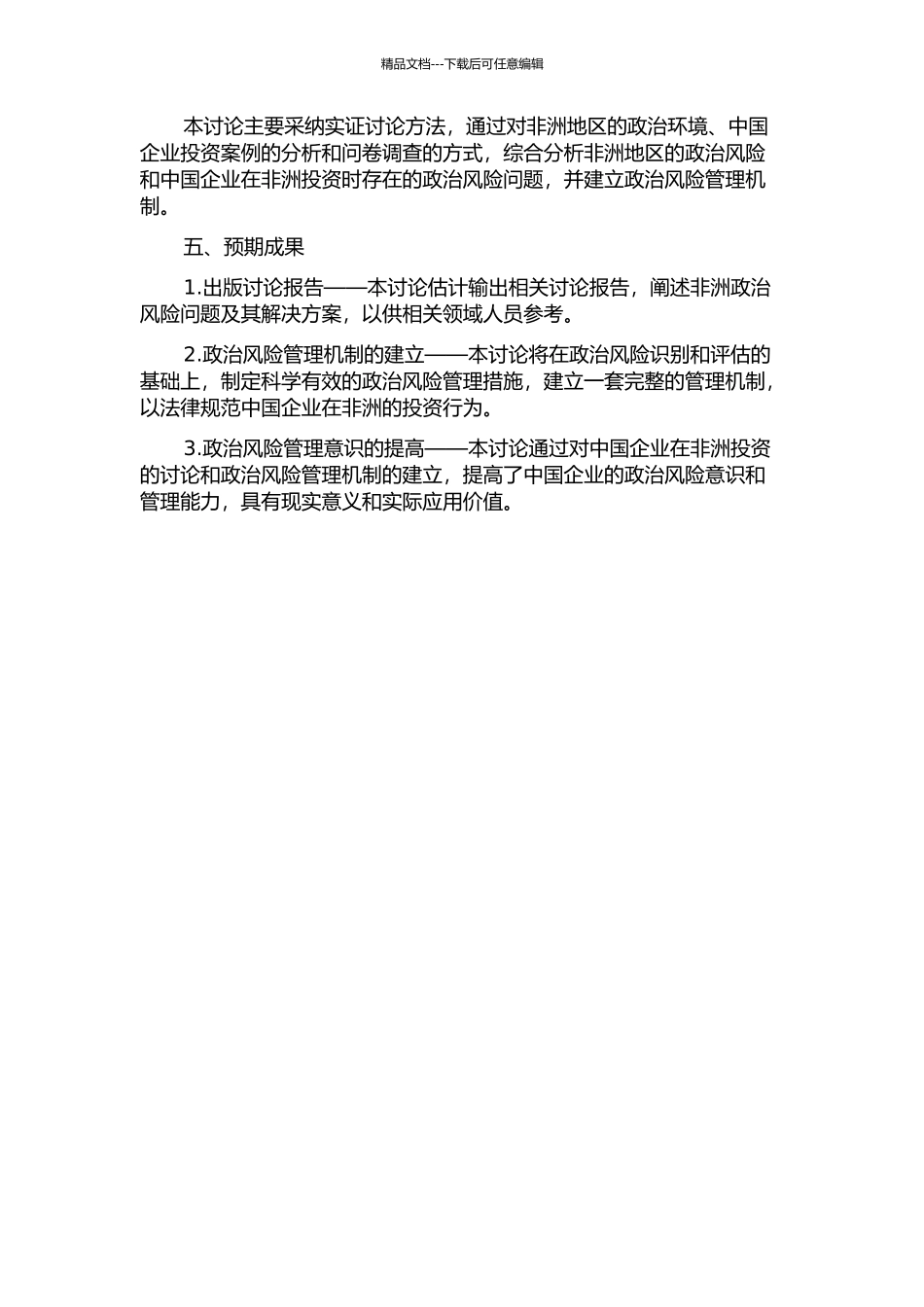 精品文档---下载后可任意编辑

本讨论主要采纳实证讨论方法，通过对非洲地区的政治环境、中国企业投资案例的分析和问卷调查的方式，综合分析非洲地区的政治风险和中国企业在非洲投资时存在的政治风险问题，并建立政治风险管理机制。

五、预期成果

1.出版讨论报告——本讨论估计输出相关讨论报告，阐述非洲政治风险问题及其解决方案，以供相关领域人员参考。

2.政治风险管理机制的建立——本讨论将在政治风险识别和评估的基础上，制定科学有效的政治风险管理措施，建立一套完整的管理机制，以法律规范中国企业在非洲的投资行为。

3.政治风险管理意识的提高——本讨论通过对中国企业在非洲投资的讨论和政治风险管理机制的建立，提高了中国企业的政治风险意识和管理能力，具有现实意义和实际应用价值。